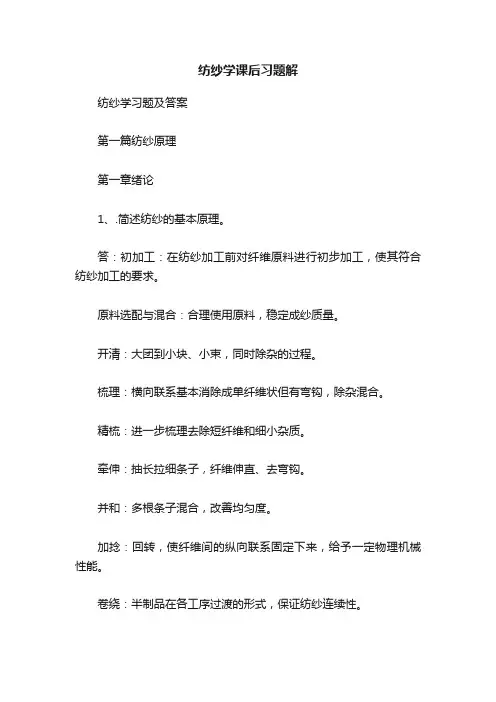 纺纱学课后习题解

纺纱学习题及答案

第一篇纺纱原理

第一章绪论

1、.简述纺纱的基本原理。

答：初加工：在纺纱加工前对纤维原料进行初步加工，使其符合纺纱加工的要求。

原料选配与混合：合理使用原料，稳定成纱质量。

开清：大团到小块、小束，同时除杂的过程。

梳理：横向联系基本消除成单纤维状但有弯钩，除杂混合。

精梳：进一步梳理去除短纤维和细小杂质。

牵伸：抽长拉细条子，纤维伸直、去弯钩。

并和：多根条子混合，改善均匀度。

加捻：回转，使纤维间的纵向联系固定下来，给予一定物理机械性能。

卷绕：半制品在各工序过渡的形式，保证纺纱连续性。